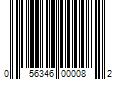 0 56346 00008 2